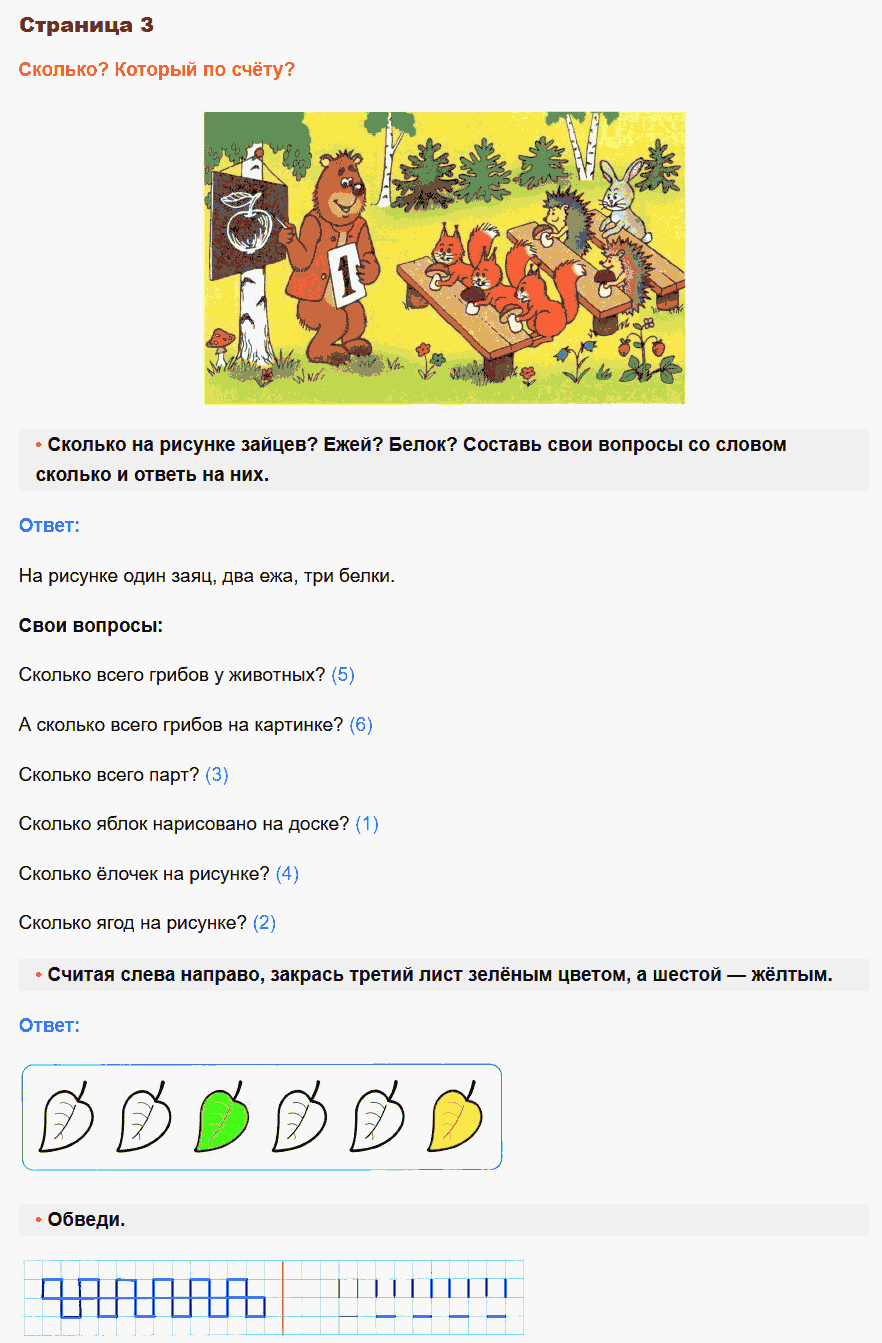 Страница 3

Сколько? Который по счёту?

1

• Сколько на рисунке зайцев? Ежей? Белок? Составь свои вопросы со словом сколько и ответь на них.

Ответ:

На рисунке один заяц, два ежа, три белки.

Свои вопросы:

Сколько всего грибов у животных? (5)

А сколько всего грибов на картинке? (6)

Сколько всего парт? (3)

Сколько яблок нарисовано на доске? (1)

Сколько ёлочек на рисунке? (4)

Сколько ягод на рисунке? (2)

• Считая слева направо, закрась третий лист зелёным цветом, а шестой — жёлтым.

Ответ:

• Обведи.